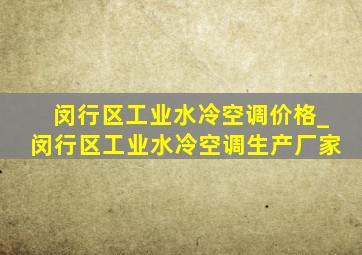 闵行区工业水冷空调价格_闵行区工业水冷空调生产厂家